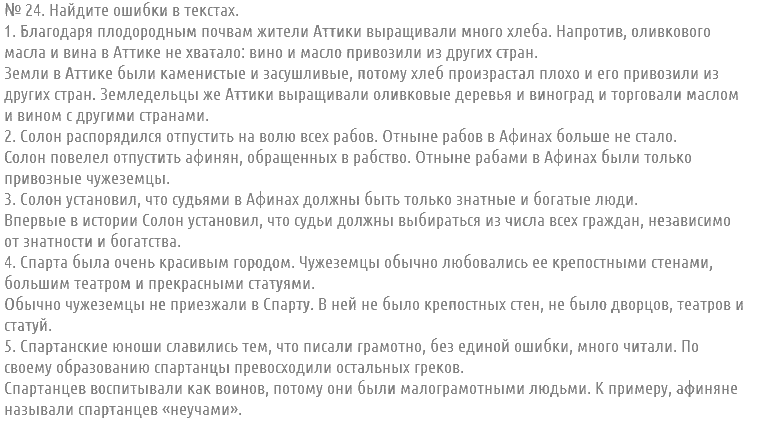 № 24. Найдите ошибки в текстах.
1. Благодаря плодородным почвам жители Аттики выращивали много хлеба. Напротив, оливкового масла и вина в Аттике не хватало: вино и масло привозили из других стран.
Земли в Аттике были каменистые и засушливые, потому хлеб произрастал плохо и его привозили из других стран. Земледельцы же Аттики выращивали оливковые деревья и виноград и торговали маслом и вином с другими странами.
2. Солон распорядился отпустить на волю всех рабов. Отныне рабов в Афинах больше не стало.
Солон повелел отпустить афинян, обращенных в рабство. Отныне рабами в Афинах были только привозные чужеземцы.
3. Солон установил, что судьями в Афинах должны быть только знатные и богатые люди.
Впервые в истории Солон установил, что судьи должны выбираться из числа всех граждан, независимо от знатности и богатства.
4. Спарта была очень красивым городом. Чужеземцы обычно любовались ее крепостными стенами, большим театром и прекрасными статуями.
Обычно чужеземцы не приезжали в Спарту. В ней не было крепостных стен, не было дворцов, театров и статуй.
5. Спартанские юноши славились тем, что писали грамотно, без единой ошибки, много читали. По своему образованию спартанцы превосходили остальных греков.
Спартанцев воспитывали как воинов, потому они были малограмотными людьми. К примеру, афиняне называли спартанцев «неучами».